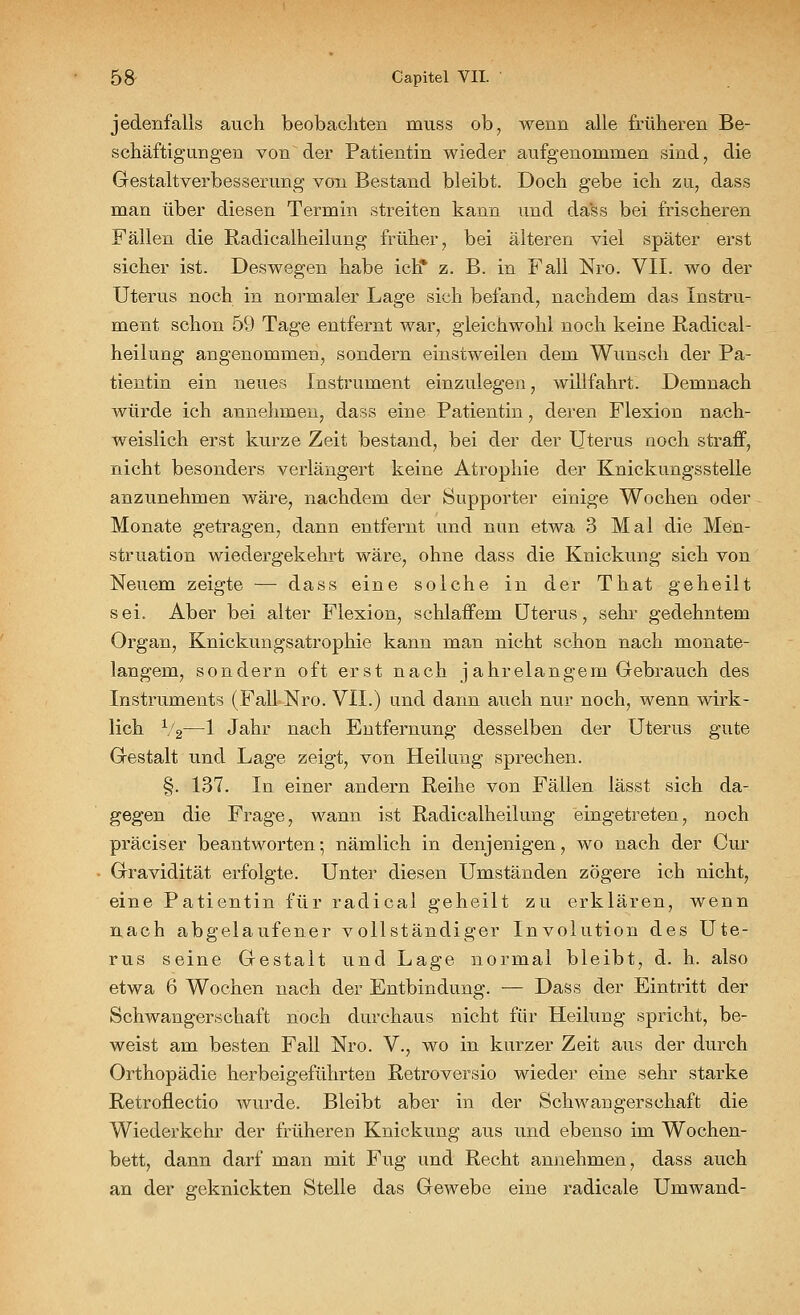 58 Capitel VII.

jedenfalls auch beobachten muss ob, wenn alle früheren Beschäftigungen von der Patientin wieder aufgenommen sind, die Gestaltverbesserung von Bestand bleibt. Doch gebe ich zu, dass man über diesen Termin streiten kann und dass bei frischeren Fällen die Radicalheilung früher, bei älteren viel später erst sicher ist. Deswegen habe ich z. B. in Fall Nro. VII. wo der Uterus noch in normaler Lage sich befand, nachdem das Instrument schon 59 Tage entfernt war, gleichwohl noch keine Radicalheilung angenommen, sondern einstweilen dem Wunsch der Patientin ein neues Instrument einzulegen, willfahrt. Demnach würde ich annehmen, dass eine Patientin, deren Flexion nachweislich erst kurze Zeit bestand, bei der der Uterus noch straff, nicht besonders verlängert keine Atrophie der Knickungsstelle anzunehmen wäre, nachdem der Supporter einige Wochen oder Monate getragen, dann entfernt und nun etwa 3 Mal die Menstruation wiedergekehrt wäre, ohne dass die Knickung sich von Neuem zeigte — dass eine solche in der That geheilt sei. Aber bei alter Flexion, schlaffem Uterus, sehr gedehntem Organ, Knickungsatrophie kann man nicht schon nach monatelangem, sondern oft erst nach jahrelangem Gebrauch des Instruments (Fall Nro. VII.) und dann auch nur noch, wenn wirklich $\frac{1}{2}$—1 Jahr nach Entfernung desselben der Uterus gute Gestalt und Lage zeigt, von Heilung sprechen.

§. 137. In einer andern Reihe von Fällen lässt sich dagegen die Frage, wann ist Radicalheilung eingetreten, noch präciser beantworten; nämlich in denjenigen, wo nach der Cur Gravidität erfolgte. Unter diesen Umständen zögere ich nicht, eine Patientin für radical geheilt zu erklären, wenn nach abgelaufener vollständiger Involution des Uterus seine Gestalt und Lage normal bleibt, d. h. also etwa 6 Wochen nach der Entbindung. — Dass der Eintritt der Schwangerschaft noch durchaus nicht für Heilung spricht, beweist am besten Fall Nro. V., wo in kurzer Zeit aus der durch Orthopädie herbeigeführten Retroversio wieder eine sehr starke Retroflectio wurde. Bleibt aber in der Schwangerschaft die Wiederkehr der früheren Knickung aus und ebenso im Wochenbett, dann darf man mit Fug und Recht annehmen, dass auch an der geknickten Stelle das Gewebe eine radicale Umwand-